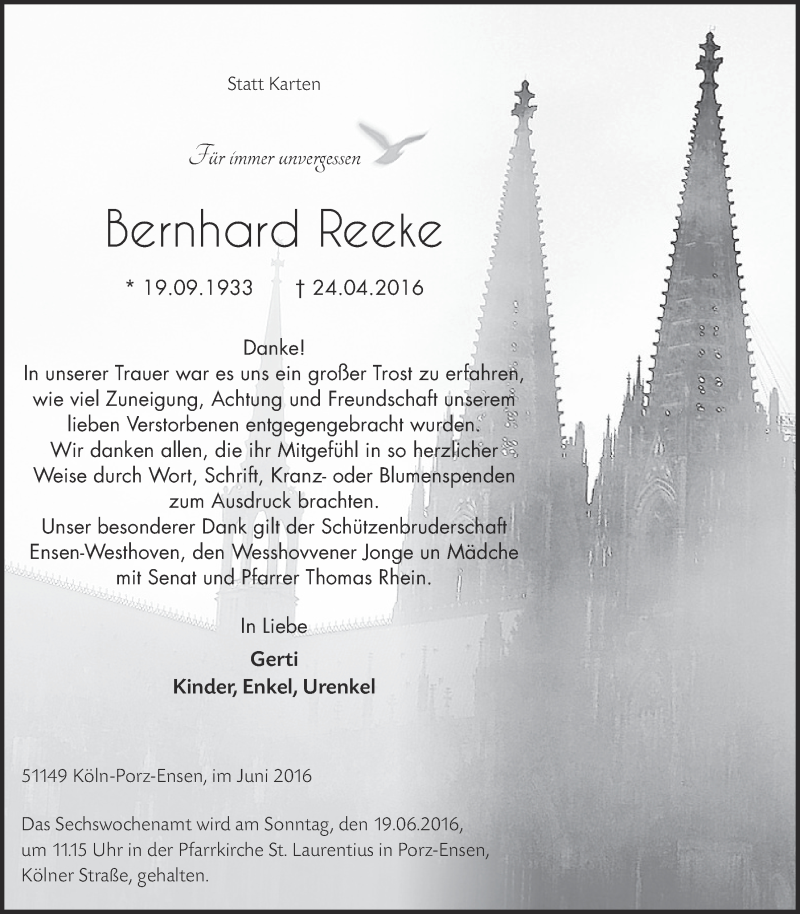 Statt Karten

Für immer unvergessen

Bernhard Reeke

* 19.09.1933 † 24.04.2016

Danke!
In unserer Trauer war es uns ein großer Trost zu erfahren, wie viel Zuneigung, Achtung und Freundschaft unserem lieben Verstorbenen entgegengebracht wurden.
Wir danken allen, die ihr Mitgefühl in so herzlicher Weise durch Wort, Schrift, Kranz- oder Blumenspenden zum Ausdruck brachten.
Unser besonderer Dank gilt der Schützenbruderschaft Ensen-Westhoven, den Wesshovvener Jonge un Mädche mit Senat und Pfarrer Thomas Rhein.

In Liebe
Gerti
Kinder, Enkel, Urenkel

51149 Köln-Porz-Ensen, im Juni 2016

Das Sechswochenamt wird am Sonntag, den 19.06.2016, um 11.15 Uhr in der Pfarrkirche St. Laurentius in Porz-Ensen, Kölner Straße, gehalten.